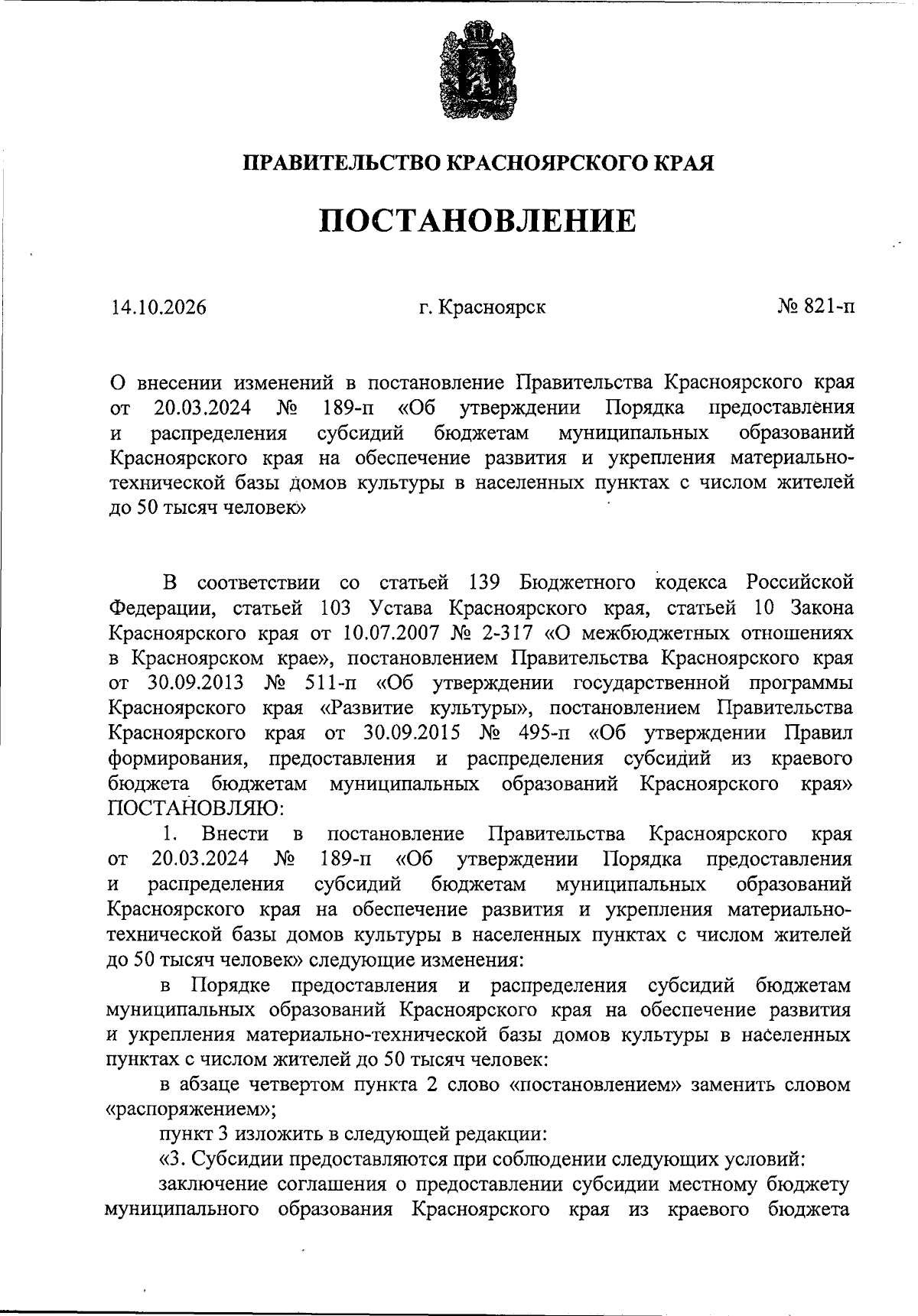 ПРАВИТЕЛЬСТВО КРАСНОЯРСКОГО КРАЯ

ПОСТАНОВЛЕНИЕ

14.10.2026 г. Красноярск № 821-п

О внесении изменений в постановление Правительства Красноярского края от 20.03.2024 № 189-п «Об утверждении Порядка предоставления и распределения субсидий бюджетам муниципальных образований Красноярского края на обеспечение развития и укрепления материально-технической базы домов культуры в населенных пунктах с числом жителей до 50 тысяч человек»

В соответствии со статьей 139 Бюджетного кодекса Российской Федерации, статьей 103 Устава Красноярского края, статьей 10 Закона Красноярского края от 10.07.2007 № 2-317 «О межбюджетных отношениях в Красноярском крае», постановлением Правительства Красноярского края от 30.09.2013 № 511-п «Об утверждении государственной программы Красноярского края «Развитие культуры», постановлением Правительства Красноярского края от 30.09.2015 № 495-п «Об утверждении Правил формирования, предоставления и распределения субсидий из краевого бюджета бюджетам муниципальных образований Красноярского края» ПОСТАНОВЛЯЮ:

1. Внести в постановление Правительства Красноярского края от 20.03.2024 № 189-п «Об утверждении Порядка предоставления и распределения субсидий бюджетам муниципальных образований Красноярского края на обеспечение развития и укрепления материально-технической базы домов культуры в населенных пунктах с числом жителей до 50 тысяч человек» следующие изменения:

в Порядке предоставления и распределения субсидий бюджетам муниципальных образований Красноярского края на обеспечение развития и укрепления материально-технической базы домов культуры в населенных пунктах с числом жителей до 50 тысяч человек:

в абзаце четвертом пункта 2 слово «постановлением» заменить словом «распоряжением»;

пункт 3 изложить в следующей редакции:

«3. Субсидии предоставляются при соблюдении следующих условий:

заключение соглашения о предоставлении субсидии местному бюджету муниципального образования Красноярского края из краевого бюджета